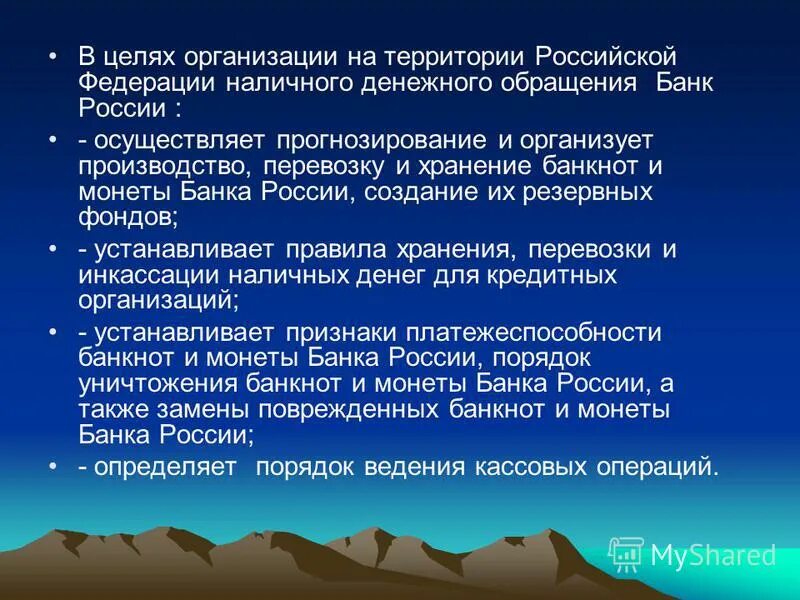 • В целях организации на территории Российской Федерации наличного денежного обращения Банк России :

• - осуществляет прогнозирование и организует производство, перевозку и хранение банкнот и монеты Банка России, создание их резервных фондов;

• - устанавливает правила хранения, перевозки и инкассации наличных денег для кредитных организаций;

• - устанавливает признаки платежеспособности банкнот и монеты Банка России, порядок уничтожения банкнот и монеты Банка России, а также замены поврежденных банкнот и монеты Банка России;

• - определяет порядок ведения кассовых операций.

MyShared